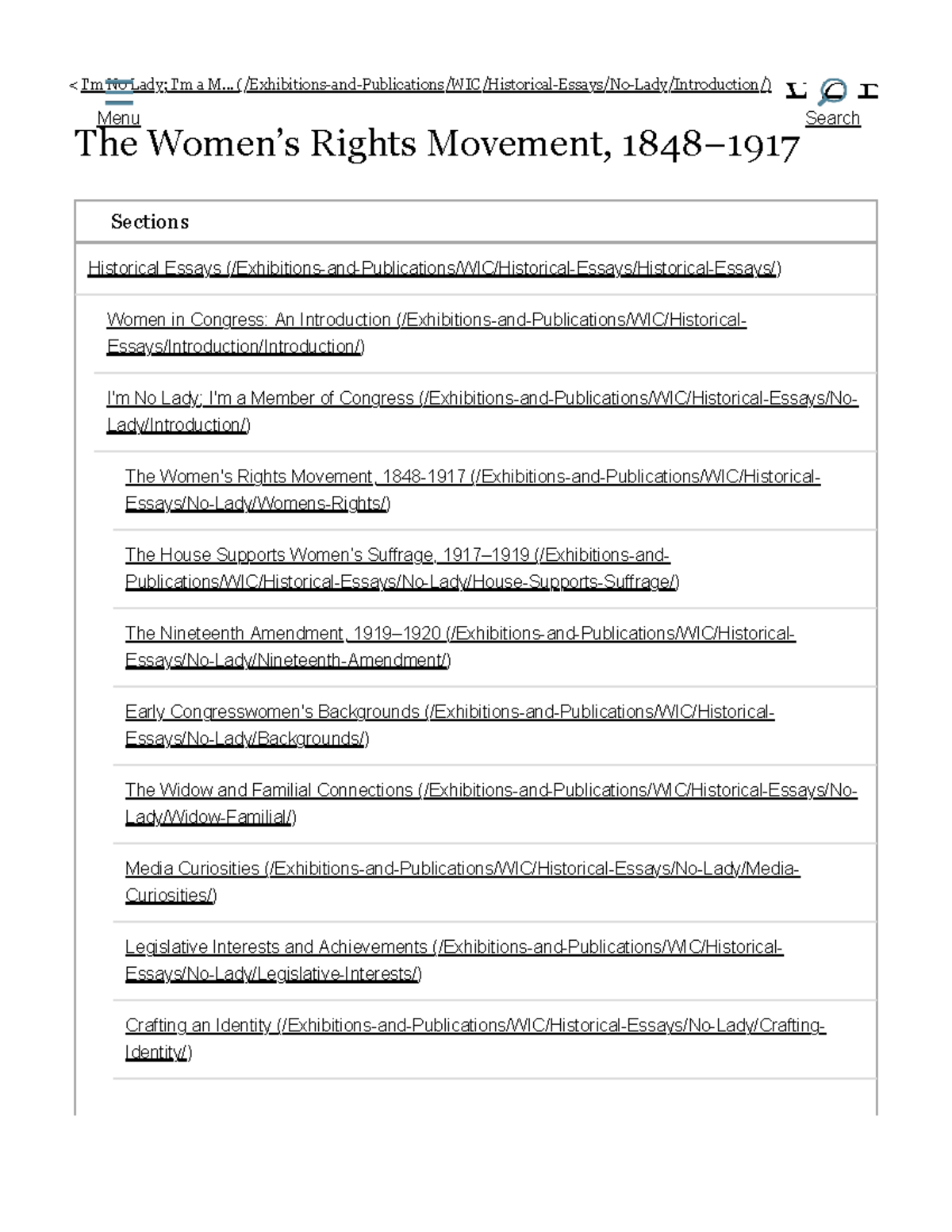 < I'm No Lady; I'm a M... (/Exhibitions-and-Publications/WIC/Historical-Essays/No-Lady/Introduction/)

Menu

Search

The Women's Rights Movement, 1848–1917

Sections

Historical Essays (/Exhibitions-and-Publications/WIC/Historical-Essays/Historical-Essays/)

Women in Congress: An Introduction (/Exhibitions-and-Publications/WIC/Historical-Essays/Introduction/Introduction/)

I'm No Lady; I'm a Member of Congress (/Exhibitions-and-Publications/WIC/Historical-Essays/No-Lady/Introduction/)

The Women's Rights Movement, 1848-1917 (/Exhibitions-and-Publications/WIC/Historical-Essays/No-Lady/Womens-Rights/)

The House Supports Women's Suffrage, 1917–1919 (/Exhibitions-and-Publications/WIC/Historical-Essays/No-Lady/House-Supports-Suffrage/)

The Nineteenth Amendment, 1919–1920 (/Exhibitions-and-Publications/WIC/Historical-Essays/No-Lady/Nineteenth-Amendment/)

Early Congresswomen's Backgrounds (/Exhibitions-and-Publications/WIC/Historical-Essays/No-Lady/Backgrounds/)

The Widow and Familial Connections (/Exhibitions-and-Publications/WIC/Historical-Essays/No-Lady/Widow-Familial/)

Media Curiosities (/Exhibitions-and-Publications/WIC/Historical-Essays/No-Lady/Media-Curiosities/)

Legislative Interests and Achievements (/Exhibitions-and-Publications/WIC/Historical-Essays/No-Lady/Legislative-Interests/)

Crafting an Identity (/Exhibitions-and-Publications/WIC/Historical-Essays/No-Lady/Crafting-Identity/)